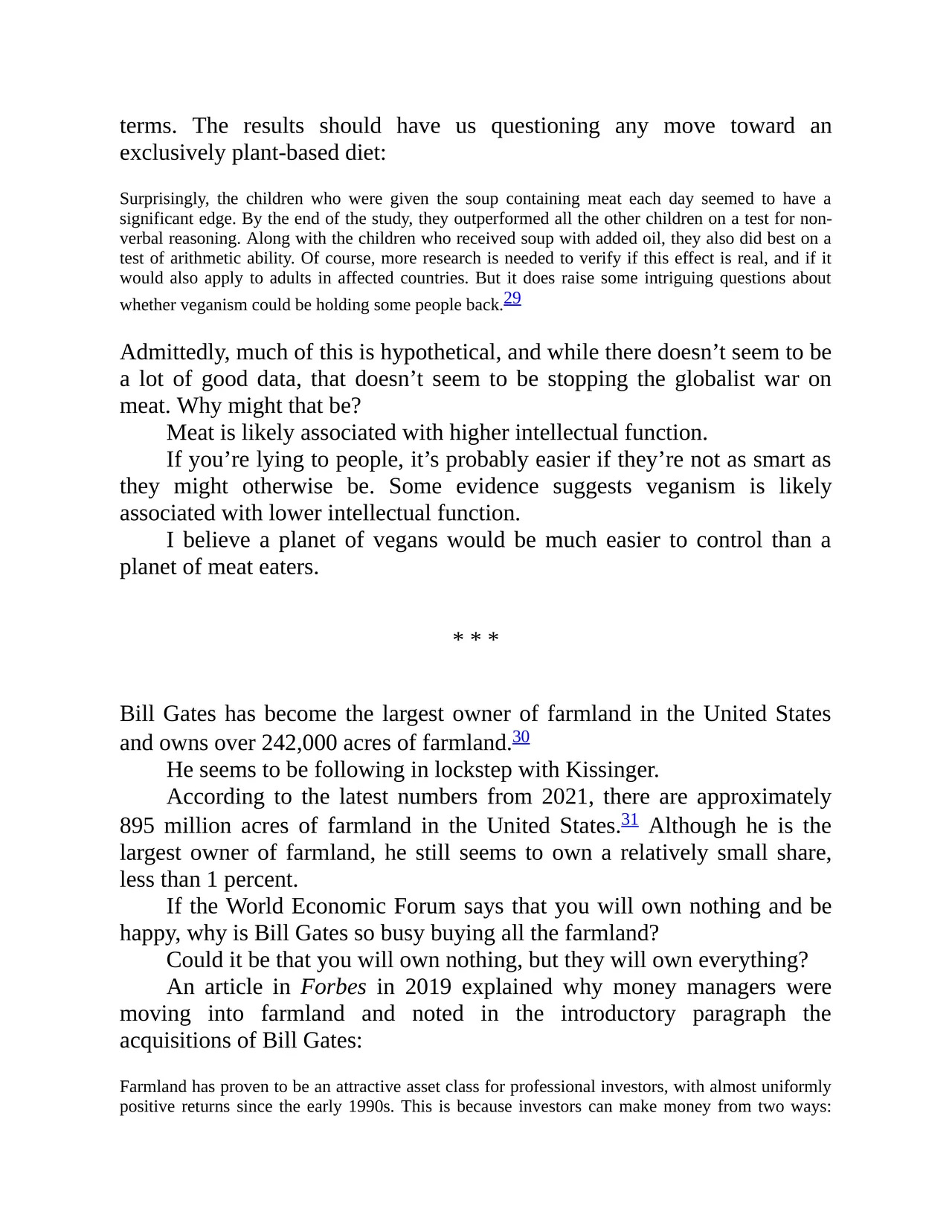 terms. The results should have us questioning any move toward an exclusively plant-based diet:

Surprisingly, the children who were given the soup containing meat each day seemed to have a significant edge. By the end of the study, they outperformed all the other children on a test for non-verbal reasoning. Along with the children who received soup with added oil, they also did best on a test of arithmetic ability. Of course, more research is needed to verify if this effect is real, and if it would also apply to adults in affected countries. But it does raise some intriguing questions about whether veganism could be holding some people back.29

Admittedly, much of this is hypothetical, and while there doesn’t seem to be a lot of good data, that doesn’t seem to be stopping the globalist war on meat. Why might that be?

Meat is likely associated with higher intellectual function.

If you’re lying to people, it’s probably easier if they’re not as smart as they might otherwise be. Some evidence suggests veganism is likely associated with lower intellectual function.

I believe a planet of vegans would be much easier to control than a planet of meat eaters.

* * *

Bill Gates has become the largest owner of farmland in the United States and owns over 242,000 acres of farmland.30

He seems to be following in lockstep with Kissinger.

According to the latest numbers from 2021, there are approximately 895 million acres of farmland in the United States.31 Although he is the largest owner of farmland, he still seems to own a relatively small share, less than 1 percent.

If the World Economic Forum says that you will own nothing and be happy, why is Bill Gates so busy buying all the farmland?

Could it be that you will own nothing, but they will own everything?

An article in Forbes in 2019 explained why money managers were moving into farmland and noted in the introductory paragraph the acquisitions of Bill Gates:

Farmland has proven to be an attractive asset class for professional investors, with almost uniformly positive returns since the early 1990s. This is because investors can make money from two ways: